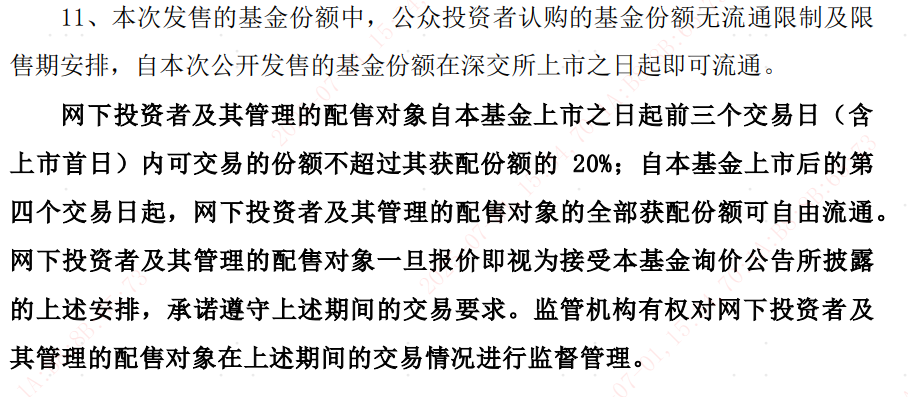 11、本次发售的基金份额中，公众投资者认购的基金份额无流通限制及限售期安排，自本次公开发售的基金份额在深交所上市之日起即可流通。

网下投资者及其管理的配售对象自本基金上市之日起前三个交易日（含上市首日）内可交易的份额不超过其获配份额的 20%；自本基金上市后的第四个交易日起，网下投资者及其管理的配售对象的全部获配份额可自由流通。网下投资者及其管理的配售对象一旦报价即视为接受本基金询价公告所披露的上述安排，承诺遵守上述期间的交易要求。监管机构有权对网下投资者及其管理的配售对象在上述期间的交易情况进行监督管理。